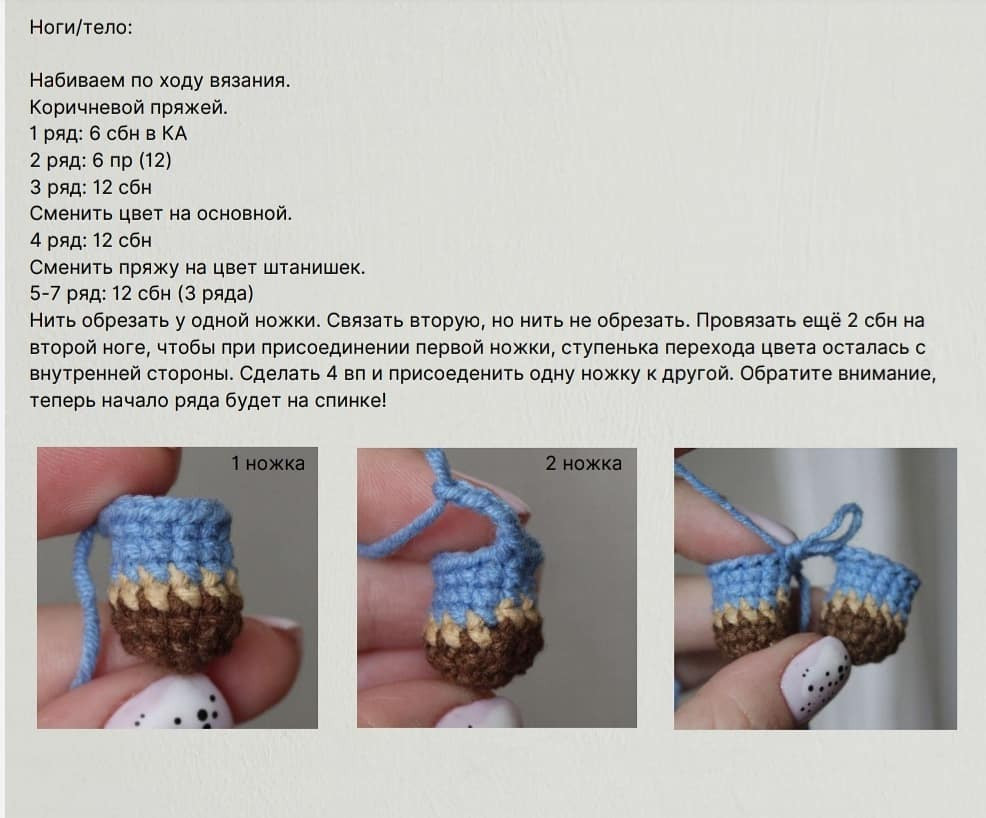 Ноги/тело:

Набиваем по ходу вязания.
Коричневой пряжей.
1 ряд: 6 сбн в КА
2 ряд: 6 пр (12)
3 ряд: 12 сбн
Сменить цвет на основной.
4 ряд: 12 сбн
Сменить пряжу на цвет штанишек.
5-7 ряд: 12 сбн (3 ряда)
Нить обрезать у одной ножки. Связать вторую, но нить не обрезать. Провязать ещё 2 сбн на второй ноге, чтобы при присоединении первой ножки, ступенька перехода цвета осталась с внутренней стороны. Сделать 4 вп и присоеденить одну ножку к другой. Обратите внимание, теперь начало ряда будет на спинке!

1 ножка

2 ножка